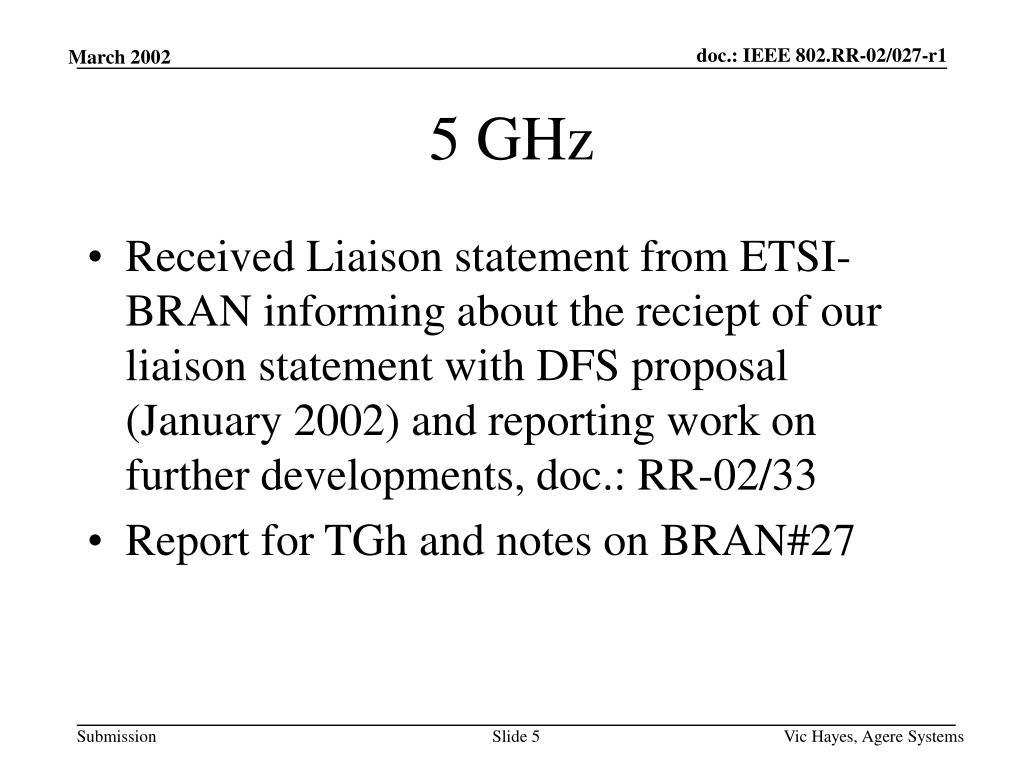 March 2002

doc.: IEEE 802.RR-02/027-r1

5 GHz

• Received Liaison statement from ETSI-BRAN informing about the reciept of our liaison statement with DFS proposal (January 2002) and reporting work on further developments, doc.: RR-02/33
• Report for TGh and notes on BRAN#27

Submission

Slide 5

Vic Hayes, Agere Systems